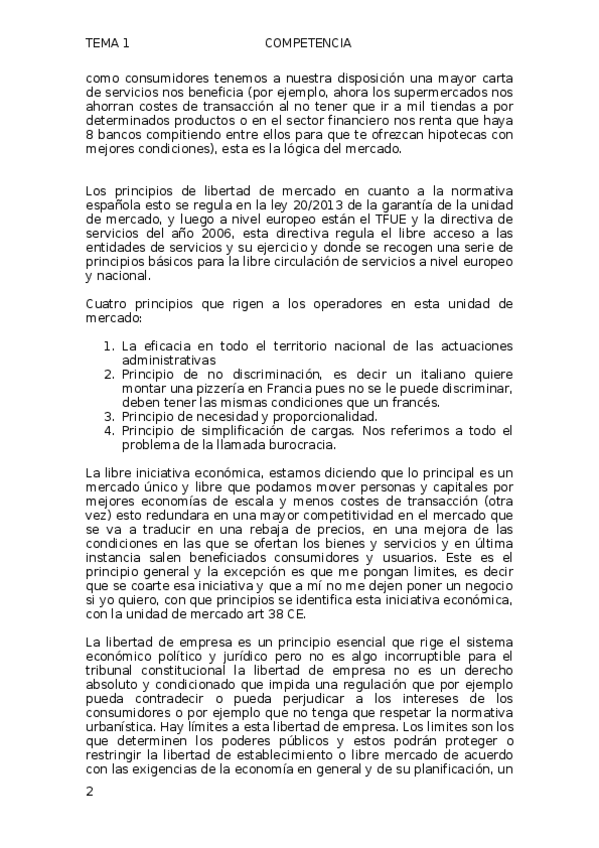 TEMA 1 COMPETENCIA

como consumidores tenemos a nuestra disposición una mayor carta de servicios nos beneficia (por ejemplo, ahora los supermercados nos ahorran costes de transacción al no tener que ir a mil tiendas a por determinados productos o en el sector financiero nos renta que haya 8 bancos compitiendo entre ellos para que te ofrezcan hipotecas con mejores condiciones), esta es la lógica del mercado.

Los principios de libertad de mercado en cuanto a la normativa española esto se regula en la ley 20/2013 de la garantía de la unidad de mercado, y luego a nivel europeo están el TFUE y la directiva de servicios del año 2006, esta directiva regula el libre acceso a las entidades de servicios y su ejercicio y donde se recogen una serie de principios básicos para la libre circulación de servicios a nivel europeo y nacional.

Cuatro principios que rigen a los operadores en esta unidad de mercado:

1. La eficacia en todo el territorio nacional de las actuaciones administrativas
2. Principio de no discriminación, es decir un italiano quiere montar una pizzería en Francia pues no se le puede discriminar, deben tener las mismas condiciones que un francés.
3. Principio de necesidad y proporcionalidad.
4. Principio de simplificación de cargas. Nos referimos a todo el problema de la llamada burocracia.

La libre iniciativa económica, estamos diciendo que lo principal es un mercado único y libre que podamos mover personas y capitales por mejores economías de escala y menos costes de transacción (otra vez) esto redundara en una mayor competitividad en el mercado que se va a traducir en una rebaja de precios, en una mejora de las condiciones en las que se ofertan los bienes y servicios y en última instancia salen beneficiados consumidores y usuarios. Este es el principio general y la excepción es que me pongan limites, es decir que se coarte esa iniciativa y que a mí no me dejen poner un negocio si yo quiero, con que principios se identifica esta iniciativa económica, con la unidad de mercado art 38 CE.

La libertad de empresa es un principio esencial que rige el sistema económico político y jurídico pero no es algo incorruptible para el tribunal constitucional la libertad de empresa no es un derecho absoluto y condicionado que impida una regulación que por ejemplo pueda contradecir o pueda perjudicar a los intereses de los consumidores o por ejemplo que no tenga que respetar la normativa urbanística. Hay límites a esta libertad de empresa. Los limites son los que determinen los poderes públicos y estos podrán proteger o restringir la libertad de establecimiento o libre mercado de acuerdo con las exigencias de la economía en general y de su planificación, un

2